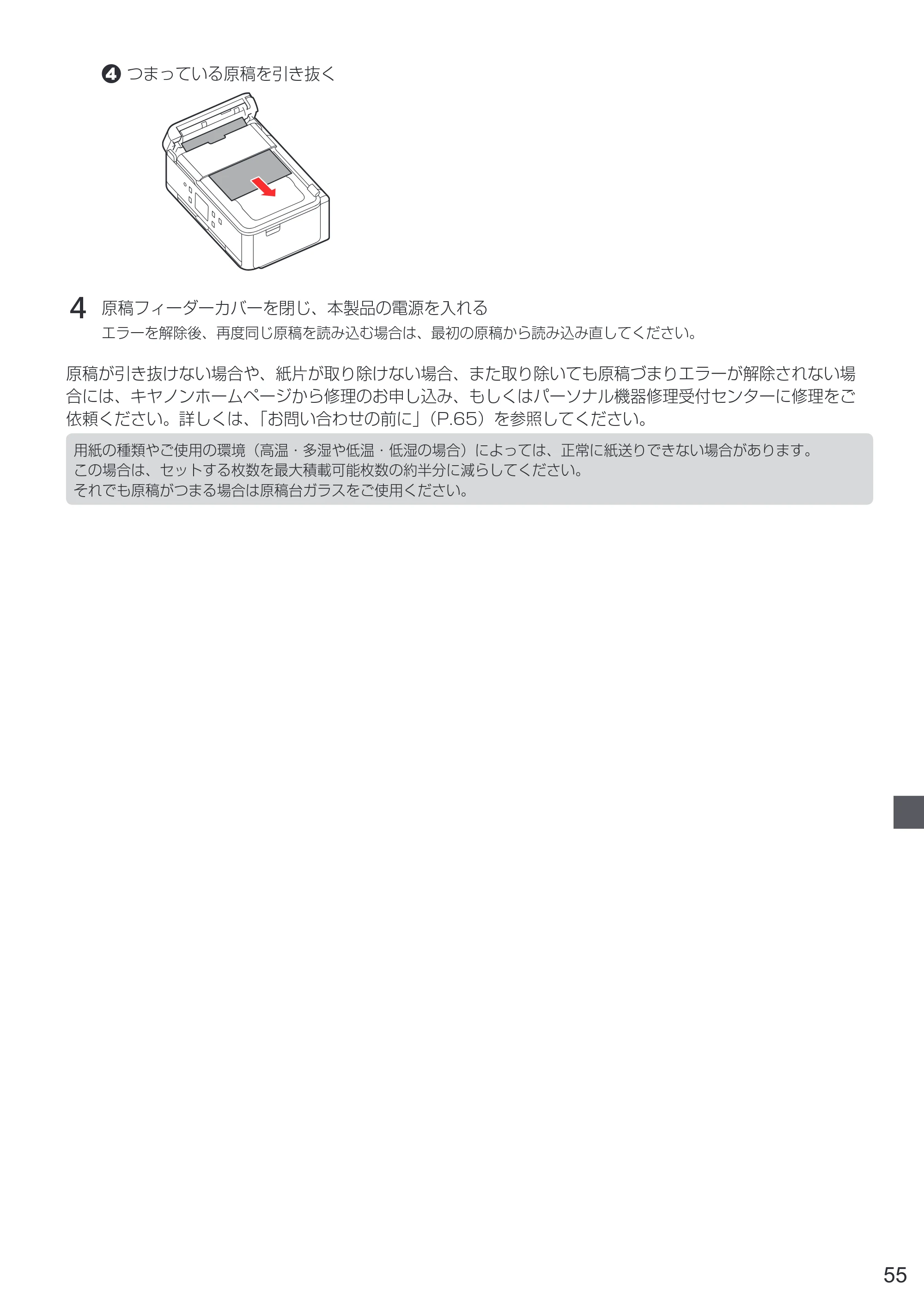 ❹ つまっている原稿を引き抜く

4 原稿フィーダーカバーを閉じ、本製品の電源を入れる

エラーを解除後、再度同じ原稿を読み込む場合は、最初の原稿から読み込み直してください。

原稿が引き抜けない場合や、紙片が取り除けない場合、また取り除いても原稿づまりエラーが解除されない場合には、キヤノンホームページから修理のお申し込み、もしくはパーソナル機器修理受付センターに修理をご依頼ください。詳しくは、「お問い合わせの前に」（P.65）を参照してください。

用紙の種類やご使用の環境（高温・多湿や低温・低湿の場合）によっては、正常に紙送りできない場合があります。
この場合は、セットする枚数を最大積載可能枚数の約半分に減らしてください。
それでも原稿がつまる場合は原稿台ガラスをご使用ください。

55